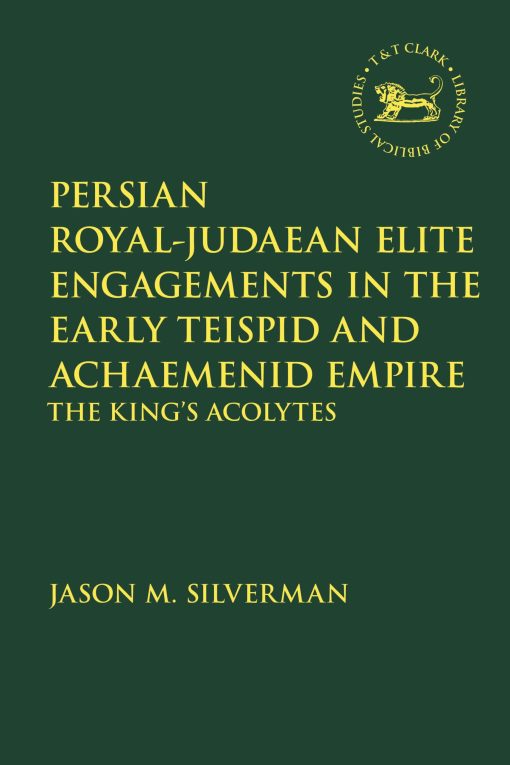 T&T CLARK • LIBRARY OF BIBLICAL STUDIES •

PERSIAN ROYAL-JUDAEAN ELITE ENGAGEMENTS IN THE EARLY TEISPID AND ACHAEMENID EMPIRE
THE KING'S ACOLYTES

JASON M. SILVERMAN